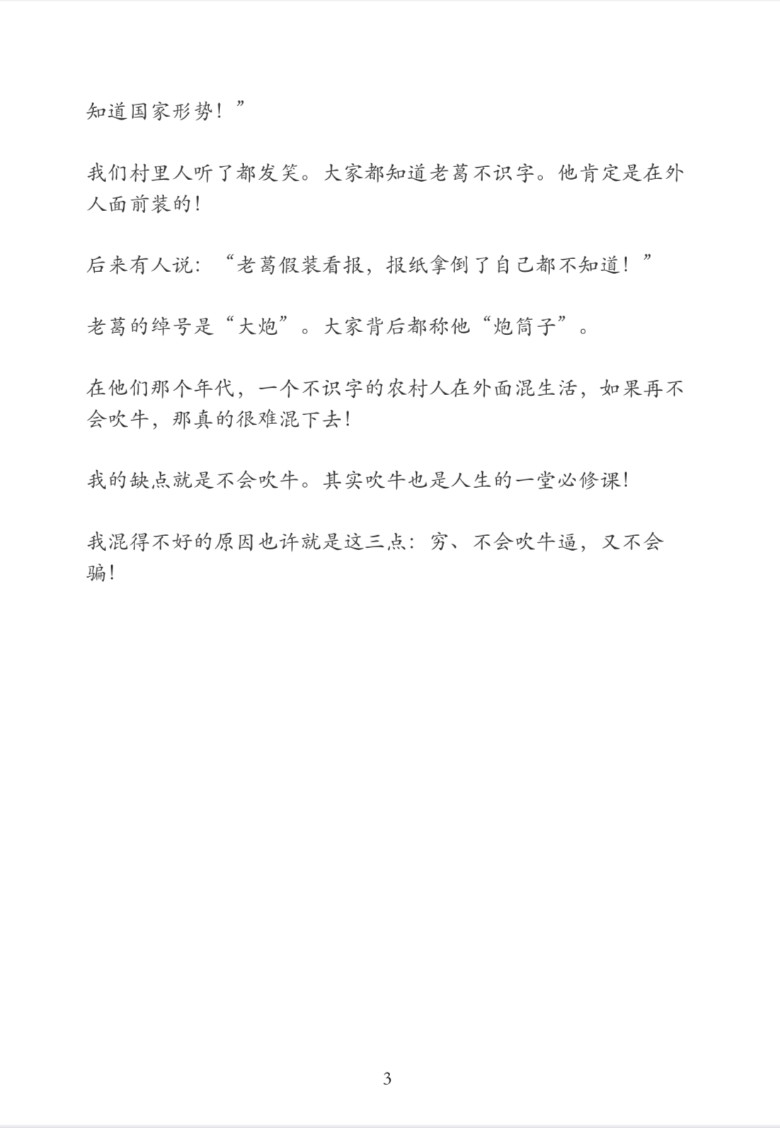 知道国家形势！”

我们村里人听了都发笑。大家都知道老葛不识字。他肯定是在外人面前装的！

后来有人说：“老葛假装看报，报纸拿倒了自己都不知道！”

老葛的绰号是“大炮”。大家背后都称他“炮筒子”。

在他们那个年代，一个不识字的农村人在外面混生活，如果再不会吹牛，那真的很难混下去！

我的缺点就是不会吹牛。其实吹牛也是人生的一堂必修课！

我混得不好的原因也许就是这三点：穷、不会吹牛逼，又不会骗！

3